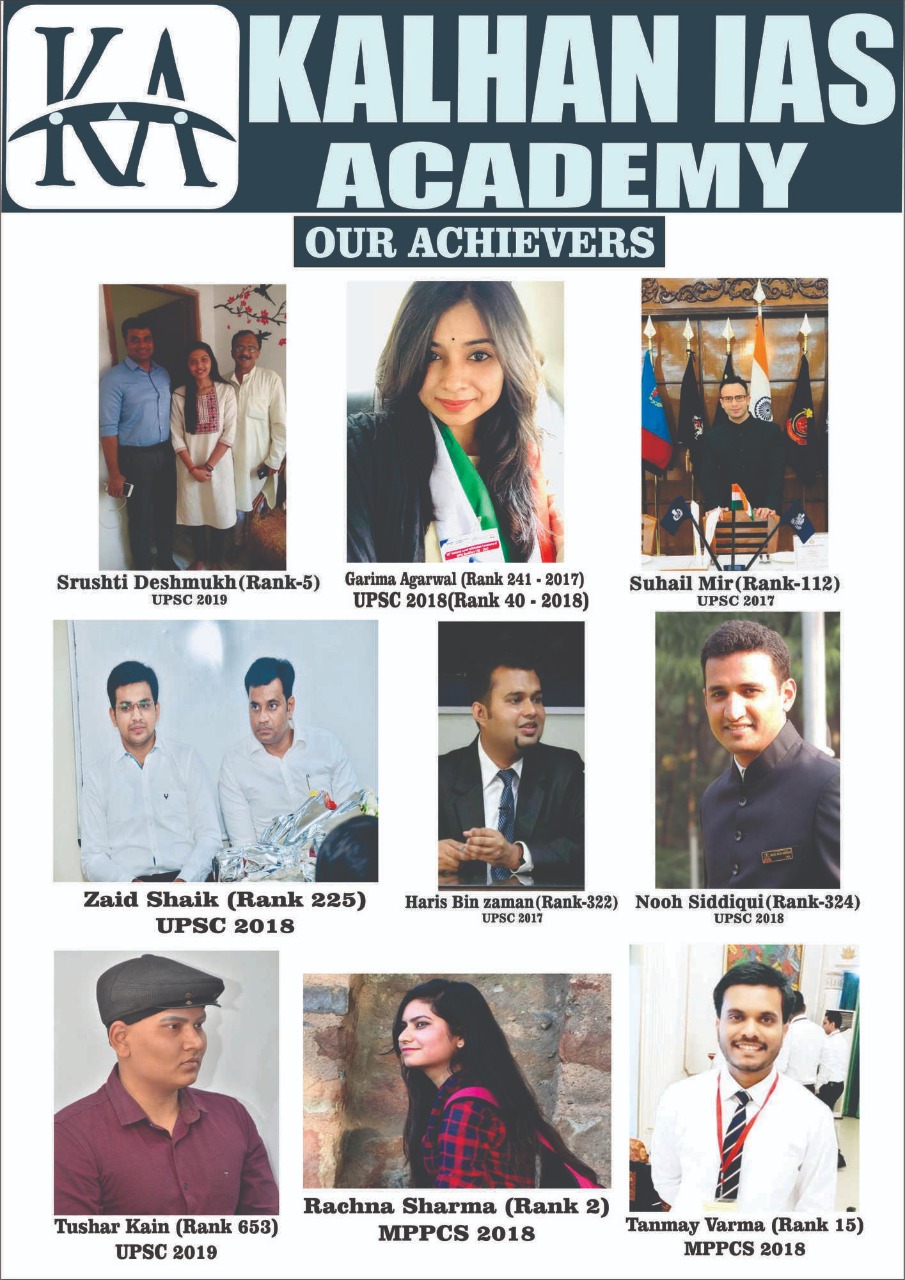 KA

KALHAN IAS ACADEMY

OUR ACHIEVERS

Srushti Deshmukh(Rank-5)
UPSC 2019

Garima Agarwal (Rank 241 - 2017)
UPSC 2018(Rank 40 - 2018)

Suhail Mir(Rank-112)
UPSC 2017

Zaid Shaik (Rank 225)
UPSC 2018

Haris Bin zaman(Rank-322)
UPSC 2017

Nooh Siddiqui(Rank-324)
UPSC 2018

Tushar Kain (Rank 653)
UPSC 2019

Rachna Sharma (Rank 2)
MPPCS 2018

Tanmay Varma (Rank 15)
MPPCS 2018